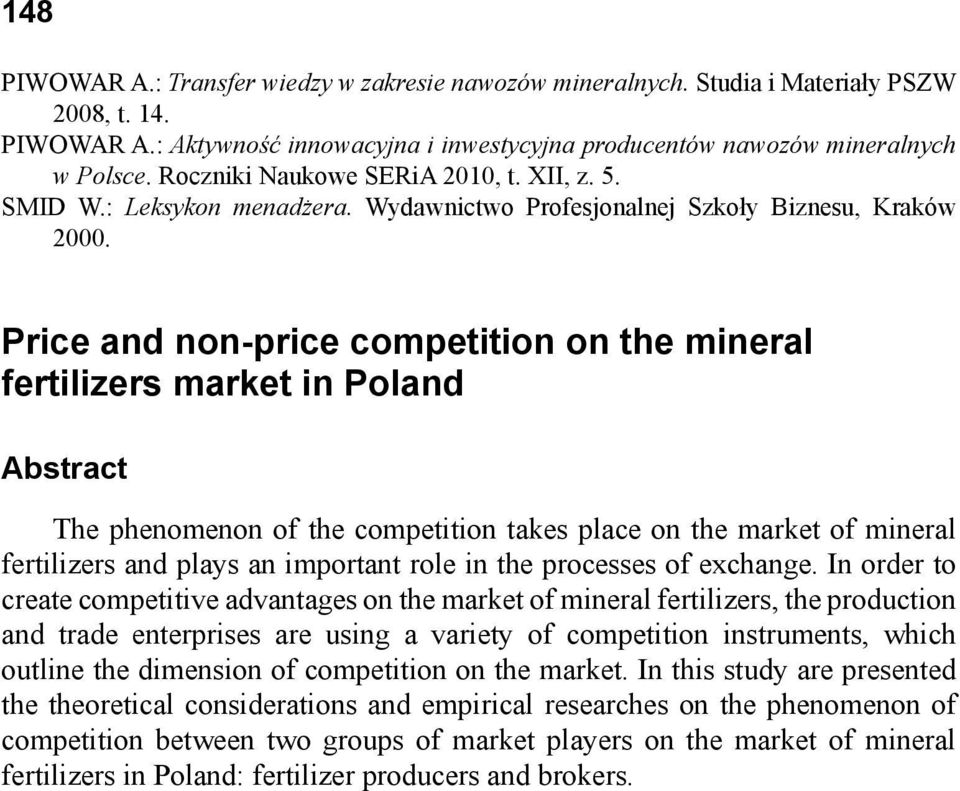 148

PIWOWAR A.: Transfer wiedzy w zakresie nawozów mineralnych. Studia i Materiały PSZW 2008, t. 14.
PIWOWAR A.: Aktywność innowacyjna i inwestycyjna producentów nawozów mineralnych w Polsce. Roczniki Naukowe SERiA 2010, t. XII, z. 5.
SMID W.: Leksykon menadżera. Wydawnictwo Profesjonalnej Szkoły Biznesu, Kraków 2000.

Price and non-price competition on the mineral fertilizers market in Poland

Abstract

The phenomenon of the competition takes place on the market of mineral fertilizers and plays an important role in the processes of exchange. In order to create competitive advantages on the market of mineral fertilizers, the production and trade enterprises are using a variety of competition instruments, which outline the dimension of competition on the market. In this study are presented the theoretical considerations and empirical researches on the phenomenon of competition between two groups of market players on the market of mineral fertilizers in Poland: fertilizer producers and brokers.